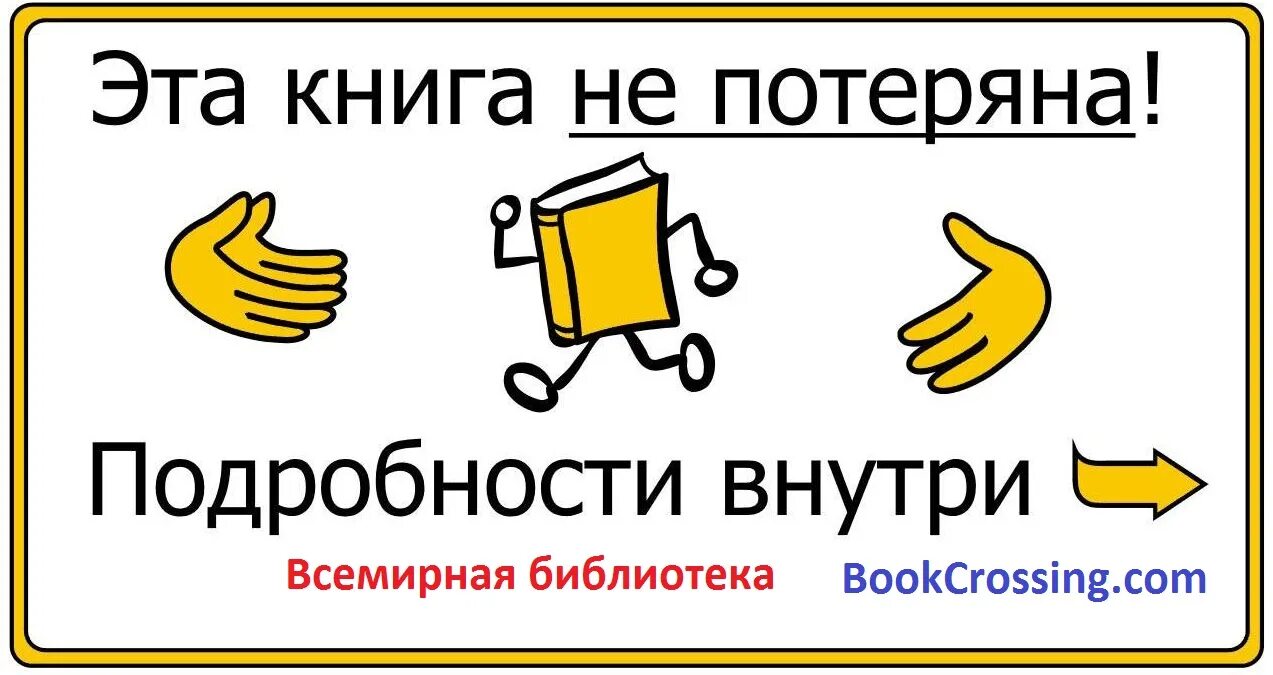 Эта книга не потеряна!

Подробности внутри

Всемирная библиотека BookCrossing.com